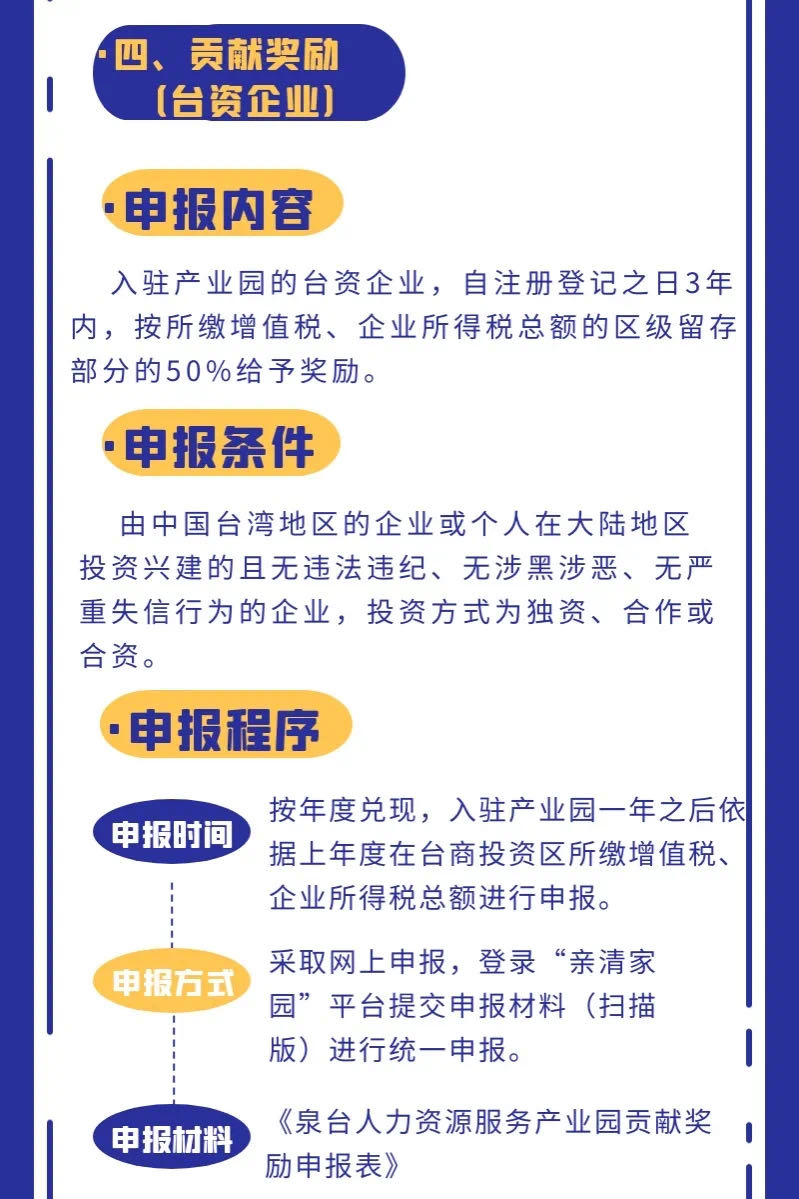 ·四、贡献奖励
（台资企业）

·申报内容

入驻产业园的台资企业，自注册登记之日3年内，按所缴增值税、企业所得税总额的区级留存部分的50%给予奖励。

·申报条件

由中国台湾地区的企业或个人在大陆地区投资兴建的且无违法违纪、无涉黑涉恶、无严重失信行为的企业，投资方式为独资、合作或合资。

·申报程序

申报时间

按年度兑现，入驻产业园一年之后依据上年度在台商投资区所缴增值税、企业所得税总额进行申报。

申报方式

采取网上申报，登录“亲清家园”平台提交申报材料（扫描版）进行统一申报。

申报材料

《泉台人力资源服务产业园贡献奖励申报表》